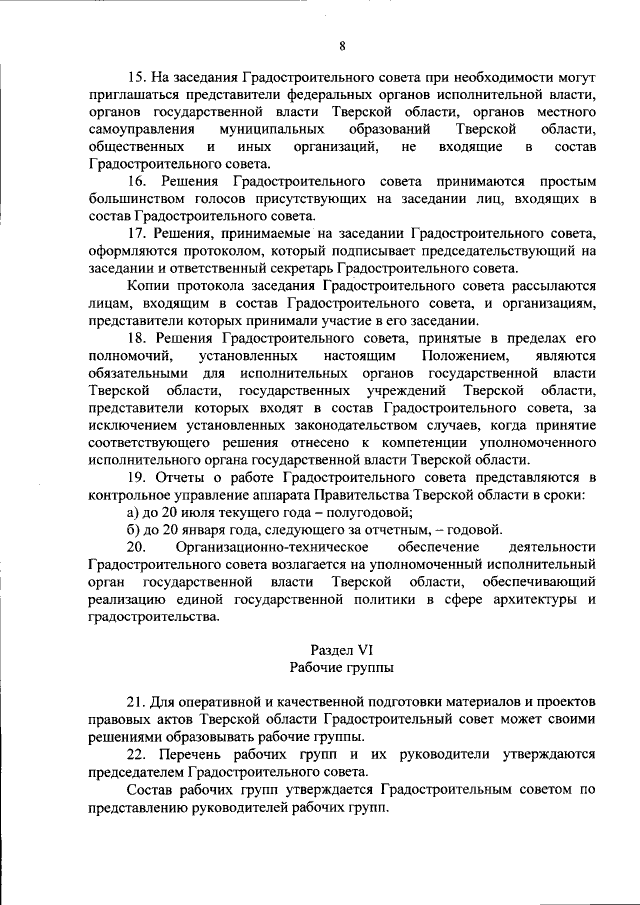 8

15. На заседания Градостроительного совета при необходимости могут приглашаться представители федеральных органов исполнительной власти, органов государственной власти Тверской области, органов местного самоуправления муниципальных образований Тверской области, общественных и иных организаций, не входящие в состав Градостроительного совета.

16. Решения Градостроительного совета принимаются простым большинством голосов присутствующих на заседании лиц, входящих в состав Градостроительного совета.

17. Решения, принимаемые на заседании Градостроительного совета, оформляются протоколом, который подписывает председательствующий на заседании и ответственный секретарь Градостроительного совета.

Копии протокола заседания Градостроительного совета рассылаются лицам, входящим в состав Градостроительного совета, и организациям, представители которых принимали участие в его заседании.

18. Решения Градостроительного совета, принятые в пределах его полномочий, установленных настоящим Положением, являются обязательными для исполнительных органов государственной власти Тверской области, государственных учреждений Тверской области, представители которых входят в состав Градостроительного совета, за исключением установленных законодательством случаев, когда принятие соответствующего решения отнесено к компетенции уполномоченного исполнительного органа государственной власти Тверской области.

19. Отчеты о работе Градостроительного совета представляются в контрольное управление аппарата Правительства Тверской области в сроки:

а) до 20 июля текущего года – полугодовой;

б) до 20 января года, следующего за отчетным, – годовой.

20. Организационно-техническое обеспечение деятельности Градостроительного совета возлагается на уполномоченный исполнительный орган государственной власти Тверской области, обеспечивающий реализацию единой государственной политики в сфере архитектуры и градостроительства.

Раздел VI
Рабочие группы

21. Для оперативной и качественной подготовки материалов и проектов правовых актов Тверской области Градостроительный совет может своими решениями образовывать рабочие группы.

22. Перечень рабочих групп и их руководители утверждаются председателем Градостроительного совета.

Состав рабочих групп утверждается Градостроительным советом по представлению руководителей рабочих групп.